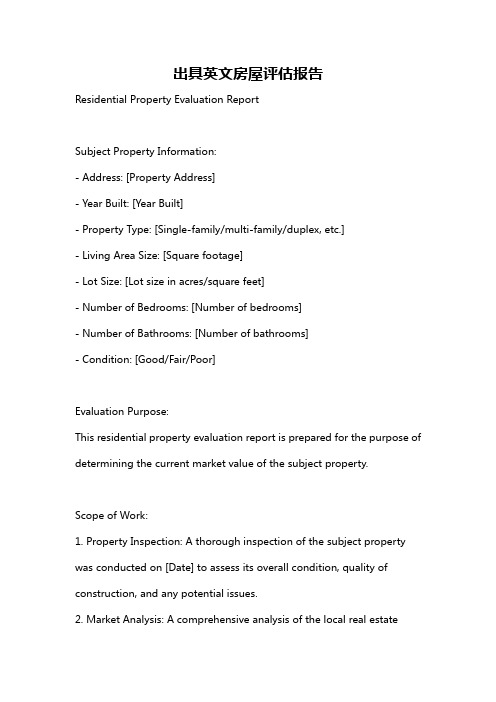 出具英文房屋评估报告

Residential Property Evaluation Report

Subject Property Information:

- Address: [Property Address]

- Year Built: [Year Built]

- Property Type: [Single-family/multi-family/duplex, etc.]

- Living Area Size: [Square footage]

- Lot Size: [Lot size in acres/square feet]

- Number of Bedrooms: [Number of bedrooms]

- Number of Bathrooms: [Number of bathrooms]

- Condition: [Good/Fair/Poor]

Evaluation Purpose:

This residential property evaluation report is prepared for the purpose of determining the current market value of the subject property.

Scope of Work:

1. Property Inspection: A thorough inspection of the subject property was conducted on [Date] to assess its overall condition, quality of construction, and any potential issues.

2. Market Analysis: A comprehensive analysis of the local real estate